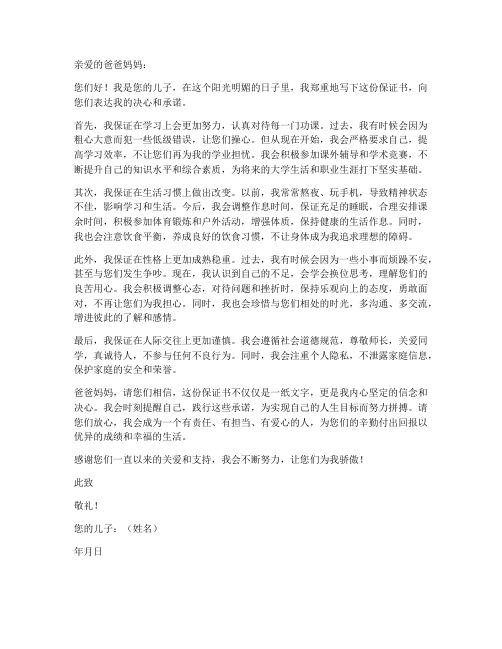 亲爱的爸爸妈妈：

您们好！我是您的儿子，在这个阳光明媚的日子里，我郑重地写下这份保证书，向您们表达我的决心和承诺。

首先，我保证在学习上会更加努力，认真对待每一门功课。过去，我有时候会因为粗心大意而犯一些低级错误，让您们操心。但从现在开始，我会严格要求自己，提高学习效率，不让您们再为我的学业担忧。我会积极参加课外辅导和学术竞赛，不断提升自己的知识水平和综合素质，为将来的大学生活和职业生涯打下坚实基础。

其次，我保证在生活习惯上做出改变。以前，我常常熬夜、玩手机，导致精神状态不佳，影响学习和生活。今后，我会调整作息时间，保证充足的睡眠，合理安排课余时间，积极参加体育锻炼和户外活动，增强体质，保持健康的生活作息。同时，我也会注意饮食平衡，养成良好的饮食习惯，不让身体成为我追求理想的障碍。

此外，我保证在性格上更加成熟稳重。过去，我有时候会因为一些小事而烦躁不安，甚至与您们发生争吵。现在，我认识到自己的不足，会学会换位思考，理解您们的良苦用心。我会积极调整心态，对待问题和挫折时，保持乐观向上的态度，勇敢面对，不再让您们为我担心。同时，我也会珍惜与您们相处的时光，多沟通、多交流，增进彼此的了解和感情。

最后，我保证在人际交往上更加谨慎。我会遵循社会道德规范，尊敬师长，关爱同学，真诚待人，不参与任何不良行为。同时，我会注重个人隐私，不泄露家庭信息，保护家庭的安全和荣誉。

爸爸妈妈，请您们相信，这份保证书不仅仅是一纸文字，更是我内心坚定的信念和决心。我会时刻提醒自己，践行这些承诺，为实现自己的人生目标而努力拼搏。请您们放心，我会成为一个有责任、有担当、有爱心的人，为您们的辛勤付出回报以优异的成绩和幸福的生活。

感谢您们一直以来的关爱和支持，我会不断努力，让您们为我骄傲！

此致

敬礼！

您的儿子：（姓名）

年月日